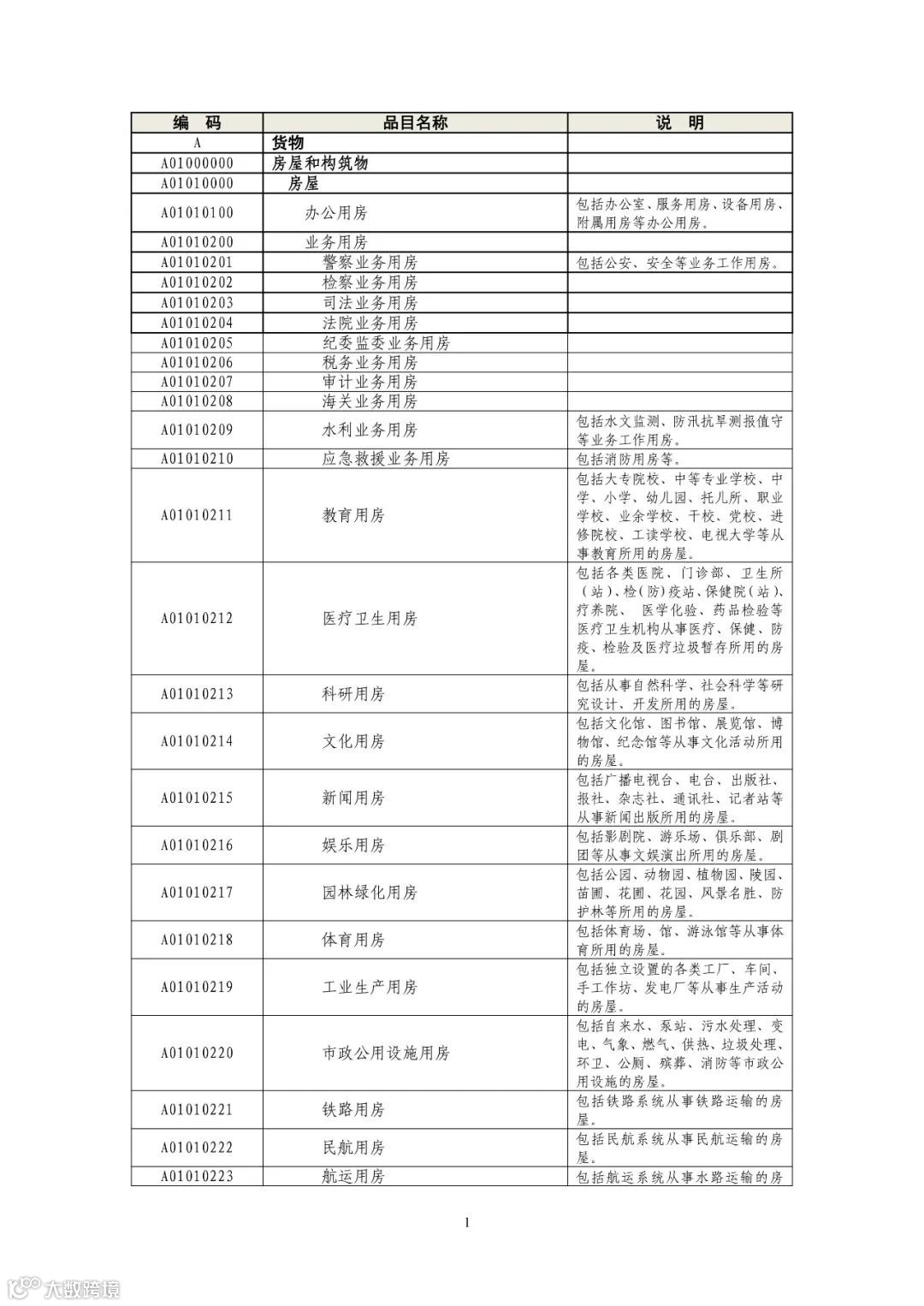 | 编 码 | 品目名称 | 说 明 |
|---|---|---|
| A | 货物 | |
| A01000000 | 房屋和构筑物 | |
| A01010000 | 房屋 | |
| A01010100 | 办公用房 | 包括办公室、服务用房、设备用房、附属用房等办公用房。 |
| A01010200 | 业务用房 | |
| A01010201 | 警察业务用房 | 包括公安、安全等业务工作用房。 |
| A01010202 | 检察业务用房 | |
| A01010203 | 司法业务用房 | |
| A01010204 | 法院业务用房 | |
| A01010205 | 纪委监委业务用房 | |
| A01010206 | 税务业务用房 | |
| A01010207 | 审计业务用房 | |
| A01010208 | 海关业务用房 | |
| A01010209 | 水利业务用房 | 包括水文监测、防汛抗旱测报值守等业务工作用房。 |
| A01010210 | 应急救援业务用房 | 包括消防用房等。 |
| A01010211 | 教育用房 | 包括大专院校、中等专业学校、中学、小学、幼儿园、托儿所、职业学校、业余学校、干校、党校、进修院校、工读学校、电视大学等从事教育所用的房屋。 |
| A01010212 | 医疗卫生用房 | 包括各类医院、门诊部、卫生所（站）、检(防)疫站、保健院(站)、疗养院、 医学化验、药品检验等医疗卫生机构从事医疗、保健、防疫、检验及医疗垃圾暂存所用的房屋。 |
| A01010213 | 科研用房 | 包括从事自然科学、社会科学等研究设计、开发所用的房屋。 |
| A01010214 | 文化用房 | 包括文化馆、图书馆、展览馆、博物馆、纪念馆等从事文化活动所用的房屋。 |
| A01010215 | 新闻用房 | 包括广播电视台、电台、出版社、报社、杂志社、通讯社、记者站等从事新闻出版所用的房屋。 |
| A01010216 | 娱乐用房 | 包括影剧院、游乐场、俱乐部、剧团等从事文娱演出所用的房屋。 |
| A01010217 | 园林绿化用房 | 包括公园、动物园、植物园、陵园、苗圃、花圃、花园、风景名胜、防护林等所用的房屋。 |
| A01010218 | 体育用房 | 包括体育场、馆、游泳馆等从事体育所用的房屋。 |
| A01010219 | 工业生产用房 | 包括独立设置的各类工厂、车间、手工作坊、发电厂等从事生产活动的房屋。 |
| A01010220 | 市政公用设施用房 | 包括自来水、泵站、污水处理、变电、气象、燃气、供热、垃圾处理、环卫、公厕、殡葬、消防等市政公用设施的房屋。 |
| A01010221 | 铁路用房 | 包括铁路系统从事铁路运输的房屋。 |
| A01010222 | 民航用房 | 包括民航系统从事民航运输的房屋。 |
| A01010223 | 航运用房 | 包括航运系统从事水路运输的房 |

1

大数跨境